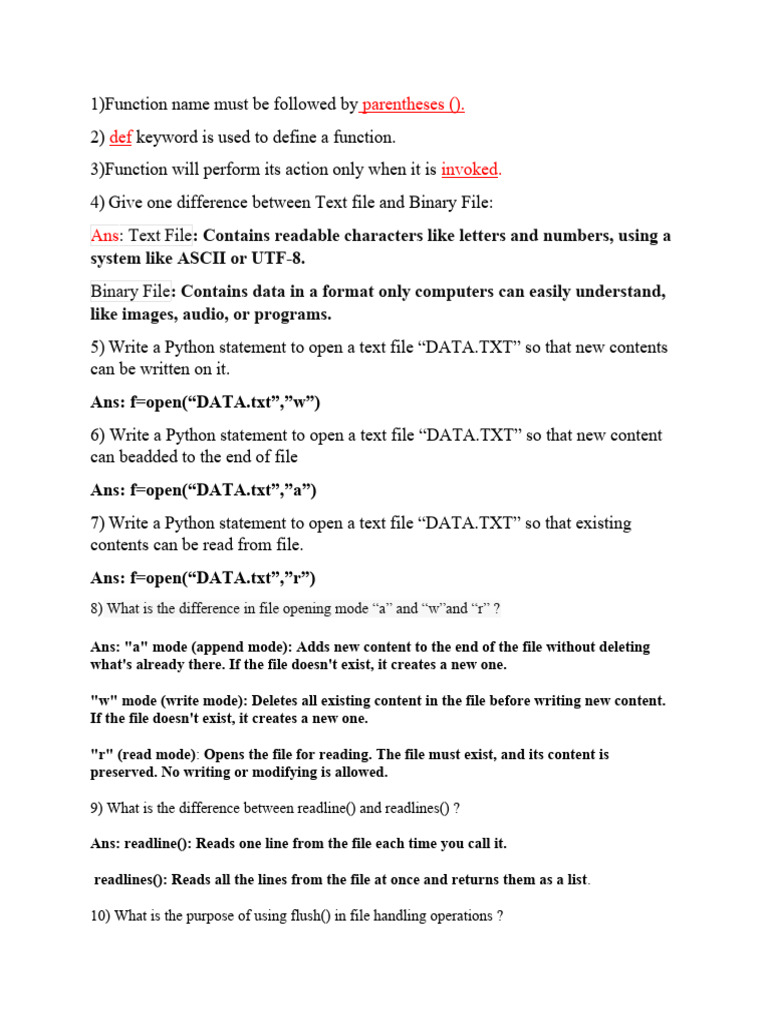 1)Function name must be followed by parentheses ().

2) def keyword is used to define a function.

3)Function will perform its action only when it is invoked.

4) Give one difference between Text file and Binary File:

Ans: Text File: Contains readable characters like letters and numbers, using a system like ASCII or UTF-8.

Binary File: Contains data in a format only computers can easily understand, like images, audio, or programs.

5) Write a Python statement to open a text file “DATA.TXT” so that new contents can be written on it.

Ans: f=open(“DATA.txt”,”w”)

6) Write a Python statement to open a text file “DATA.TXT” so that new content can beadded to the end of file

Ans: f=open(“DATA.txt”,”a”)

7) Write a Python statement to open a text file “DATA.TXT” so that existing contents can be read from file.

Ans: f=open(“DATA.txt”,”r”)

8) What is the difference in file opening mode “a” and “w”and “r” ?

Ans: "a" mode (append mode): Adds new content to the end of the file without deleting what's already there. If the file doesn't exist, it creates a new one.

"w" mode (write mode): Deletes all existing content in the file before writing new content. If the file doesn't exist, it creates a new one.

"r" (read mode): Opens the file for reading. The file must exist, and its content is preserved. No writing or modifying is allowed.

9) What is the difference between readline() and readlines() ?

Ans: readline(): Reads one line from the file each time you call it.

readlines(): Reads all the lines from the file at once and returns them as a list.

10) What is the purpose of using flush() in file handling operations ?